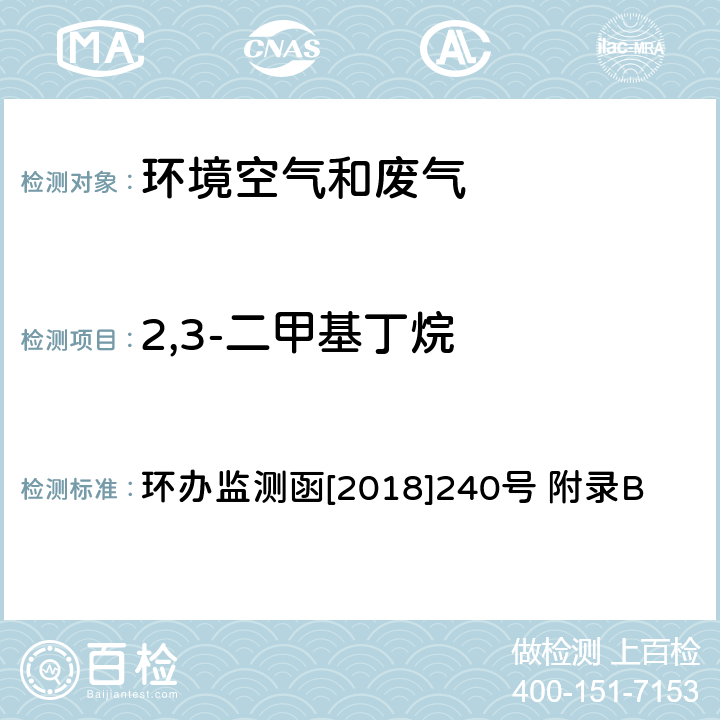 MA CNAS AC ilac-MRA

检测对象： 环境空气和废气

检测项目： 2,3-二甲基丁烷

检测标准： 环办监测函[2018]240号 附录B

百检
Baijiantest.com

做检测 上百检
400-151-7153